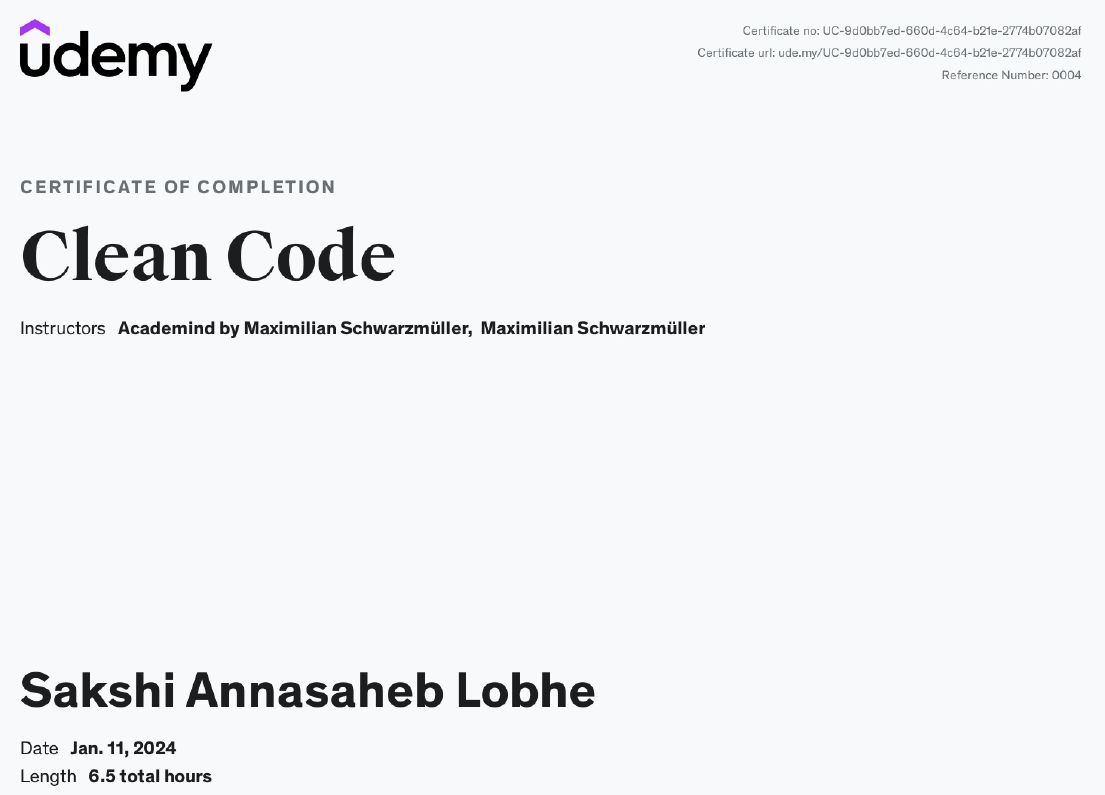 udemy

Certificate no: UC-9d0bb7ed-660d-4c64-b21e-2774b07082af
Certificate url: ude.my/UC-9d0bb7ed-660d-4c64-b21e-2774b07082af
Reference Number: 0004

CERTIFICATE OF COMPLETION

Clean Code

Instructors Academind by Maximilian Schwarzmüller, Maximilian Schwarzmüller

Sakshi Annasaheb Lobhe

Date Jan. 11, 2024
Length 6.5 total hours